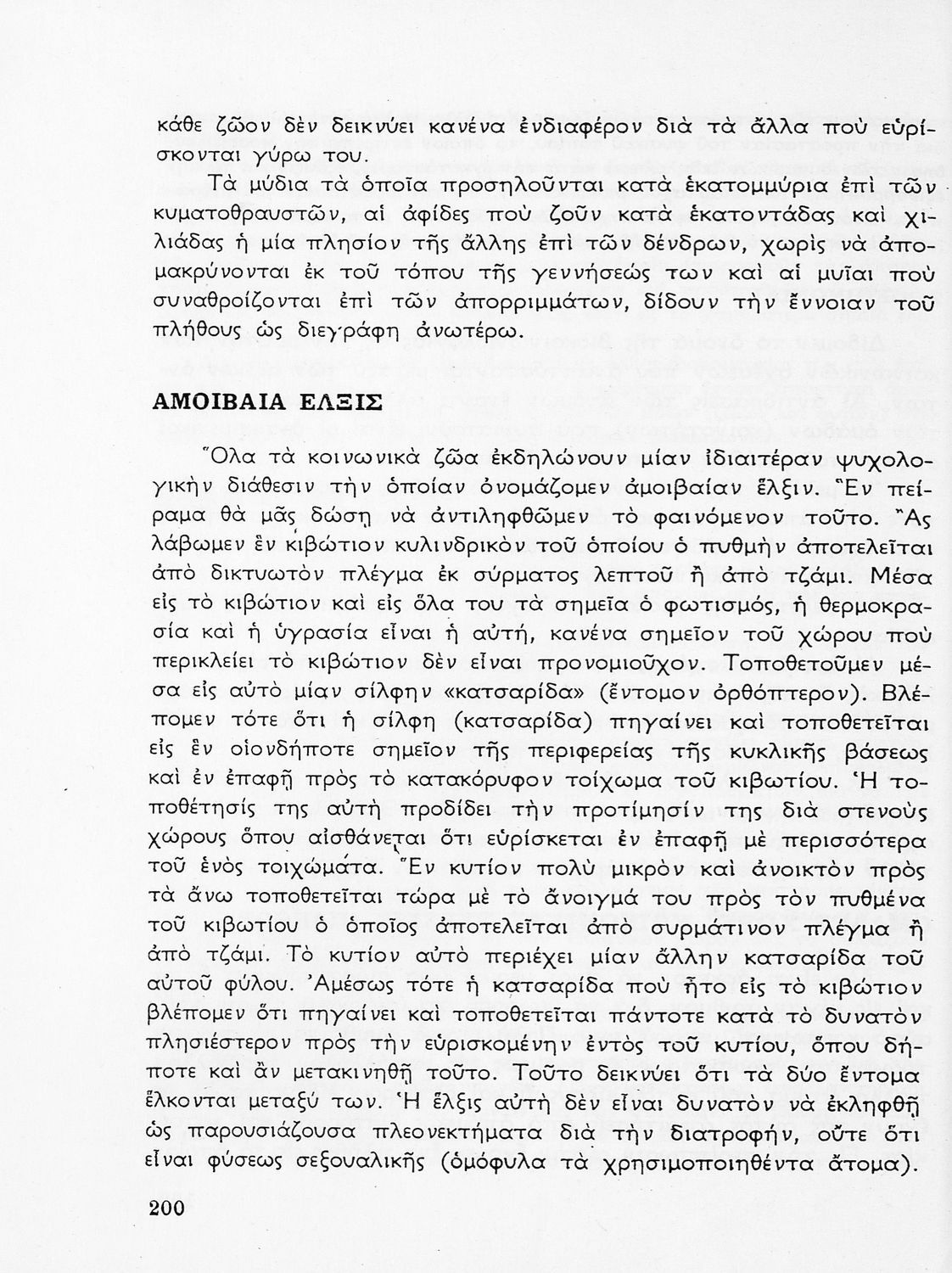 κάθε ζῶον δὲν δεικνύει κανένα ἐνδιαφέρον διὰ τὰ ἄλλα ποὺ εὑρίσκονται γύρω του.

Τὰ μύδια τὰ ὁποῖα προσηλοῦνται κατὰ ἑκατομμύρια ἐπὶ τῶν κυματοθραυστῶν, αἱ ἀφίδες ποὺ ζοῦν κατὰ ἑκατοντάδας καὶ χιλιάδας ἡ μία πλησίον τῆς ἄλλης ἐπὶ τῶν δένδρων, χωρὶς νὰ ἀπομακρύνονται ἐκ τοῦ τόπου τῆς γεννήσεώς των καὶ αἱ μυῖαι ποὺ συναθροίζονται ἐπὶ τῶν ἀπορριμμάτων, δίδουν τὴν ἔννοιαν τοῦ πλήθους ὡς διεγράφη ἀνωτέρω.

ΑΜΟΙΒΑΙΑ ΕΛΞΙΣ

Ὅλα τὰ κοινωνικὰ ζῶα ἐκδηλώνουν μίαν ἰδιαιτέραν ψυχολογικὴν διάθεσιν τὴν ὁποίαν ὀνομάζομεν ἀμοιβαίαν ἕλξιν. Ἓν πείραμα θὰ μᾶς δώσῃ νὰ ἀντιληφθῶμεν τὸ φαινόμενον τοῦτο. Ἂς λάβωμεν ἓν κιβώτιον κυλινδρικὸν τοῦ ὁποίου ὁ πυθμὴν ἀποτελεῖται ἀπὸ δικτυωτὸν πλέγμα ἐκ σύρματος λεπτοῦ ἢ ἀπὸ τζάμι. Μέσα εἰς τὸ κιβώτιον καὶ εἰς ὅλα του τὰ σημεῖα ὁ φωτισμός, ἡ θερμοκρασία καὶ ἡ ὑγρασία εἶναι ἡ αὐτή, κανένα σημεῖον τοῦ χώρου ποὺ περικλείει τὸ κιβώτιον δὲν εἶναι προνομιοῦχον. Τοποθετοῦμεν μέσα εἰς αὐτὸ μίαν σίλφην «κατσαρίδα» (ἔντομον ὀρθόπτερον). Βλέπομεν τότε ὅτι ἡ σίλφη (κατσαρίδα) πηγαίνει καὶ τοποθετεῖται εἰς ἓν οἱονδήποτε σημεῖον τῆς περιφερείας τῆς κυκλικῆς βάσεως καὶ ἐν ἐπαφῇ πρὸς τὸ κατακόρυφον τοίχωμα τοῦ κιβωτίου. Ἡ τοποθέτησίς της αὐτὴ προδίδει τὴν προτίμησίν της διὰ στενοὺς χώρους ὅπου αἰσθάνεται ὅτι εὑρίσκεται ἐν ἐπαφῇ μὲ περισσότερα τοῦ ἑνὸς τοιχώματα. Ἓν κυτίον πολὺ μικρὸν καὶ ἀνοικτὸν πρὸς τὰ ἄνω τοποθετεῖται τώρα μὲ τὸ ἄνοιγμά του πρὸς τὸν πυθμένα τοῦ κιβωτίου ὁ ὁποῖος ἀποτελεῖται ἀπὸ συρμάτινον πλέγμα ἢ ἀπὸ τζάμι. Τὸ κυτίον αὐτὸ περιέχει μίαν ἄλλην κατσαρίδα τοῦ αὐτοῦ φύλου. Ἀμέσως τότε ἡ κατσαρίδα ποὺ ἦτο εἰς τὸ κιβώτιον βλέπομεν ὅτι πηγαίνει καὶ τοποθετεῖται πάντοτε κατὰ τὸ δυνατὸν πλησιέστερον πρὸς τὴν εὑρισκομένην ἐντὸς τοῦ κυτίου, ὅπου δήποτε καὶ ἂν μετακινηθῇ τοῦτο. Τοῦτο δεικνύει ὅτι τὰ δύο ἔντομα ἕλκονται μεταξύ των. Ἡ ἕλξις αὐτὴ δὲν εἶναι δυνατὸν νὰ ἐκληφθῇ ὡς παρουσιάζουσα πλεονεκτήματα διὰ τὴν διατροφήν, οὔτε ὅτι εἶναι φύσεως σεξουαλικῆς (ὁμόφυλα τὰ χρησιμοποιηθέντα ἄτομα).

200